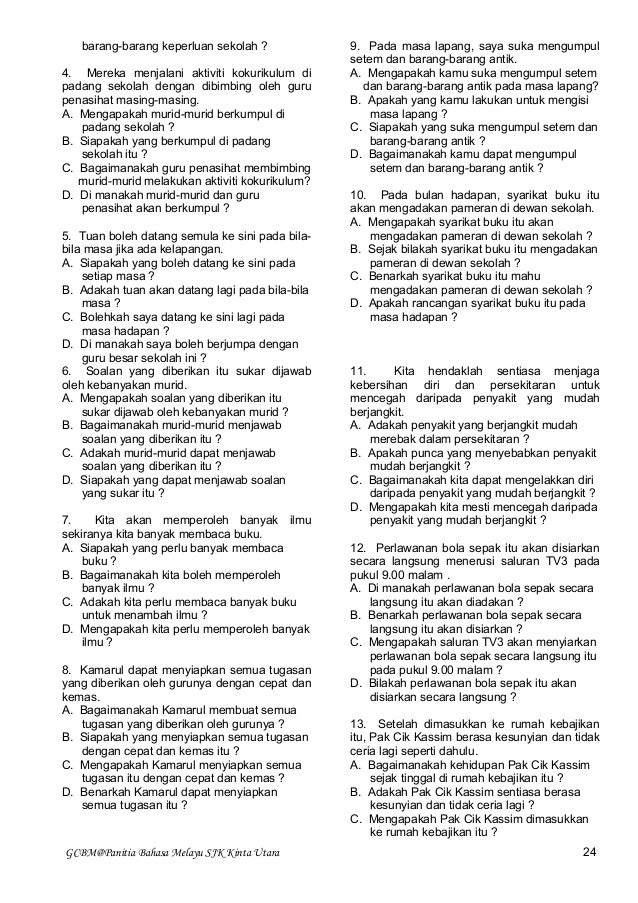 barang-barang keperluan sekolah ?

4. Mereka menjalani aktiviti kokurikulum di padang sekolah dengan dibimbing oleh guru penasihat masing-masing.
A. Mengapakah murid-murid berkumpul di padang sekolah ?
B. Siapakah yang berkumpul di padang sekolah itu ?
C. Bagaimanakah guru penasihat membimbing murid-murid melakukan aktiviti kokurikulum?
D. Di manakah murid-murid dan guru penasihat akan berkumpul ?

5. Tuan boleh datang semula ke sini pada bila-bila masa jika ada kelapangan.
A. Siapakah yang boleh datang ke sini pada setiap masa ?
B. Adakah tuan akan datang lagi pada bila-bila masa ?
C. Bolehkah saya datang ke sini lagi pada masa hadapan ?
D. Di manakah saya boleh berjumpa dengan guru besar sekolah ini ?

6. Soalan yang diberikan itu sukar dijawab oleh kebanyakan murid.
A. Mengapakah soalan yang diberikan itu sukar dijawab oleh kebanyakan murid ?
B. Bagaimanakah murid-murid menjawab soalan yang diberikan itu ?
C. Adakah murid-murid dapat menjawab soalan yang diberikan itu ?
D. Siapakah yang dapat menjawab soalan yang sukar itu ?

7. Kita akan memperoleh banyak ilmu sekiranya kita banyak membaca buku.
A. Siapakah yang perlu banyak membaca buku ?
B. Bagaimanakah kita boleh memperoleh banyak ilmu ?
C. Adakah kita perlu membaca banyak buku untuk menambah ilmu ?
D. Mengapakah kita perlu memperoleh banyak ilmu ?

8. Kamarul dapat menyiapkan semua tugasan yang diberikan oleh gurunya dengan cepat dan kemas.
A. Bagaimanakah Kamarul membuat semua tugasan yang diberikan oleh gurunya ?
B. Siapakah yang menyiapkan semua tugasan dengan cepat dan kemas itu ?
C. Mengapakah Kamarul menyiapkan semua tugasan itu dengan cepat dan kemas ?
D. Benarkah Kamarul dapat menyiapkan semua tugasan itu ?

9. Pada masa lapang, saya suka mengumpul setem dan barang-barang antik.
A. Mengapakah kamu suka mengumpul setem dan barang-barang antik pada masa lapang?
B. Apakah yang kamu lakukan untuk mengisi masa lapang ?
C. Siapakah yang suka mengumpul setem dan barang-barang antik ?
D. Bagaimanakah kamu dapat mengumpul setem dan barang-barang antik ?

10. Pada bulan hadapan, syarikat buku itu akan mengadakan pameran di dewan sekolah.
A. Mengapakah syarikat buku itu akan mengadakan pameran di dewan sekolah ?
B. Sejak bilakah syarikat buku itu mengadakan pameran di dewan sekolah ?
C. Benarkah syarikat buku itu mahu mengadakan pameran di dewan sekolah ?
D. Apakah rancangan syarikat buku itu pada masa hadapan ?

11. Kita hendaklah sentiasa menjaga kebersihan diri dan persekitaran untuk mencegah daripada penyakit yang mudah berjangkit.
A. Adakah penyakit yang berjangkit mudah merebak dalam persekitaran ?
B. Apakah punca yang menyebabkan penyakit mudah berjangkit ?
C. Bagaimanakah kita dapat mengelakkan diri daripada penyakit yang mudah berjangkit ?
D. Mengapakah kita mesti mencegah daripada penyakit yang mudah berjangkit ?

12. Perlawanan bola sepak itu akan disiarkan secara langsung menerusi saluran TV3 pada pukul 9.00 malam .
A. Di manakah perlawanan bola sepak secara langsung itu akan diadakan ?
B. Benarkah perlawanan bola sepak secara langsung itu akan disiarkan ?
C. Mengapakah saluran TV3 akan menyiarkan perlawanan bola sepak secara langsung itu pada pukul 9.00 malam ?
D. Bilakah perlawanan bola sepak itu akan disiarkan secara langsung ?

13. Setelah dimasukkan ke rumah kebajikan itu, Pak Cik Kassim berasa kesunyian dan tidak ceria lagi seperti dahulu.
A. Bagaimanakah kehidupan Pak Cik Kassim sejak tinggal di rumah kebajikan itu ?
B. Adakah Pak Cik Kassim sentiasa berasa kesunyian dan tidak ceria lagi ?
C. Mengapakah Pak Cik Kassim dimasukkan ke rumah kebajikan itu ?

GCBM@Panitia Bahasa Melayu SJK Kinta Utara 24